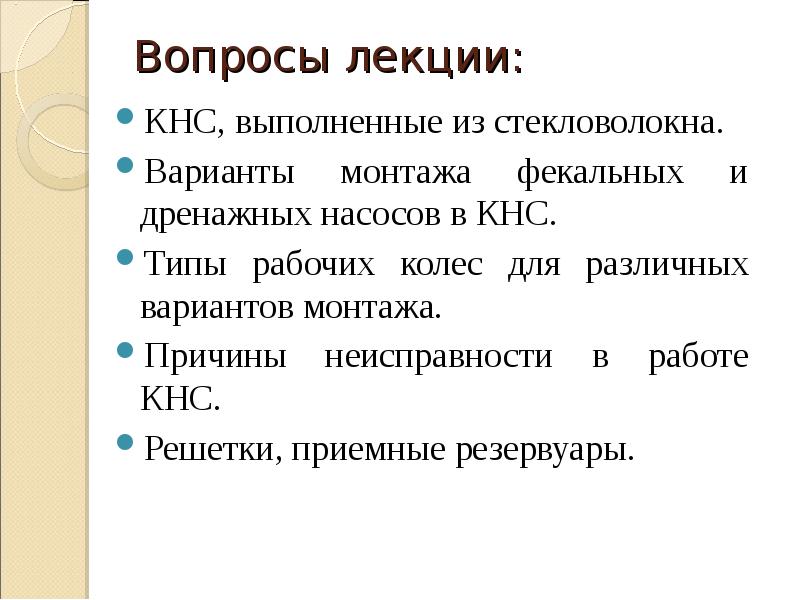 Вопросы лекции:

КНС, выполненные из стекловолокна.

Варианты монтажа фекальных и дренажных насосов в КНС.

Типы рабочих колес для различных вариантов монтажа.

Причины неисправности в работе КНС.

Решетки, приемные резервуары.